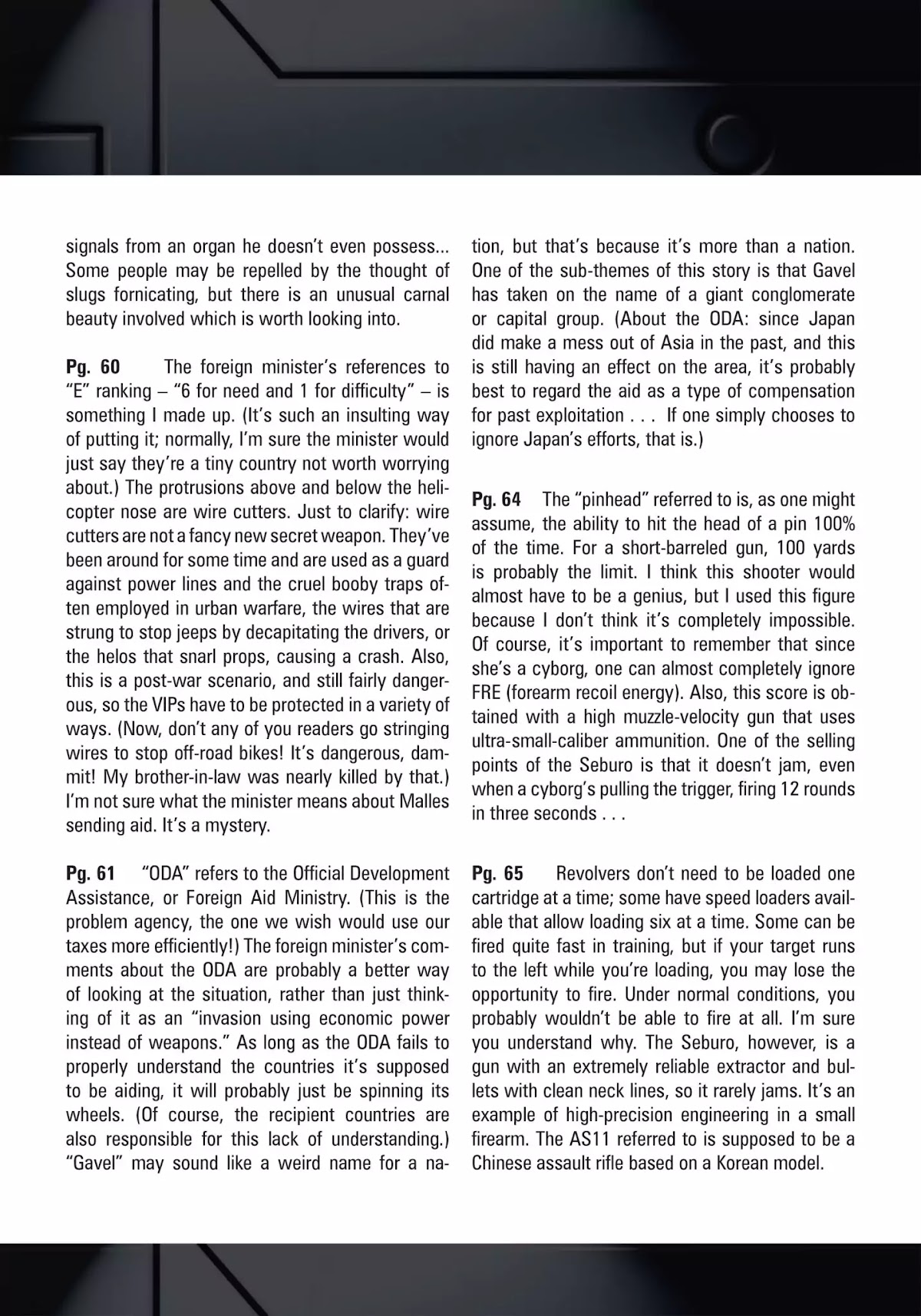 signals from an organ he doesn't even possess... Some people may be repelled by the thought of slugs fornicating, but there is an unusual carnal beauty involved which is worth looking into.

Pg. 60 The foreign minister's references to "E" ranking – "6 for need and 1 for difficulty" – is something I made up. (It's such an insulting way of putting it; normally, I'm sure the minister would just say they're a tiny country not worth worrying about.) The protrusions above and below the helicopter nose are wire cutters. Just to clarify: wire cutters are not a fancy new secret weapon. They've been around for some time and are used as a guard against power lines and the cruel booby traps often employed in urban warfare, the wires that are strung to stop jeeps by decapitating the drivers, or the helos that snarl props, causing a crash. Also, this is a post-war scenario, and still fairly dangerous, so the VIPs have to be protected in a variety of ways. (Now, don't any of you readers go stringing wires to stop off-road bikes! It's dangerous, dammit! My brother-in-law was nearly killed by that.) I'm not sure what the minister means about Malles sending aid. It's a mystery.

Pg. 61 "ODA" refers to the Official Development Assistance, or Foreign Aid Ministry. (This is the problem agency, the one we wish would use our taxes more efficiently!) The foreign minister's comments about the ODA are probably a better way of looking at the situation, rather than just thinking of it as an "invasion using economic power instead of weapons." As long as the ODA fails to properly understand the countries it's supposed to be aiding, it will probably just be spinning its wheels. (Of course, the recipient countries are also responsible for this lack of understanding.) "Gavel" may sound like a weird name for a nation, but that's because it's more than a nation. One of the sub-themes of this story is that Gavel has taken on the name of a giant conglomerate or capital group. (About the ODA: since Japan did make a mess out of Asia in the past, and this is still having an effect on the area, it's probably best to regard the aid as a type of compensation for past exploitation . . . If one simply chooses to ignore Japan's efforts, that is.)

Pg. 64 The "pinhead" referred to is, as one might assume, the ability to hit the head of a pin 100% of the time. For a short-barreled gun, 100 yards is probably the limit. I think this shooter would almost have to be a genius, but I used this figure because I don't think it's completely impossible. Of course, it's important to remember that since she's a cyborg, one can almost completely ignore FRE (forearm recoil energy). Also, this score is obtained with a high muzzle-velocity gun that uses ultra-small-caliber ammunition. One of the selling points of the Seburo is that it doesn't jam, even when a cyborg's pulling the trigger, firing 12 rounds in three seconds . . .

Pg. 65 Revolvers don't need to be loaded one cartridge at a time; some have speed loaders available that allow loading six at a time. Some can be fired quite fast in training, but if your target runs to the left while you're loading, you may lose the opportunity to fire. Under normal conditions, you probably wouldn't be able to fire at all. I'm sure you understand why. The Seburo, however, is a gun with an extremely reliable extractor and bullets with clean neck lines, so it rarely jams. It's an example of high-precision engineering in a small firearm. The AS11 referred to is supposed to be a Chinese assault rifle based on a Korean model.